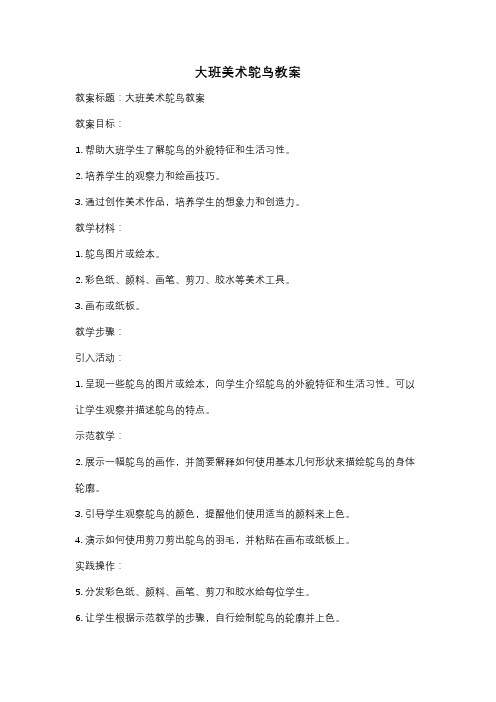 大班美术鸵鸟教案

教案标题：大班美术鸵鸟教案

教案目标：

1. 帮助大班学生了解鸵鸟的外貌特征和生活习性。

2. 培养学生的观察力和绘画技巧。

3. 通过创作美术作品，培养学生的想象力和创造力。

教学材料：

1. 鸵鸟图片或绘本。

2. 彩色纸、颜料、画笔、剪刀、胶水等美术工具。

3. 画布或纸板。

教学步骤：

引入活动：

1. 呈现一些鸵鸟的图片或绘本，向学生介绍鸵鸟的外貌特征和生活习性。可以让学生观察并描述鸵鸟的特点。

示范教学：

2. 展示一幅鸵鸟的画作，并简要解释如何使用基本几何形状来描绘鸵鸟的身体轮廓。

3. 引导学生观察鸵鸟的颜色，提醒他们使用适当的颜料来上色。

4. 演示如何使用剪刀剪出鸵鸟的羽毛，并粘贴在画布或纸板上。

实践操作：

5. 分发彩色纸、颜料、画笔、剪刀和胶水给每位学生。

6. 让学生根据示范教学的步骤，自行绘制鸵鸟的轮廓并上色。